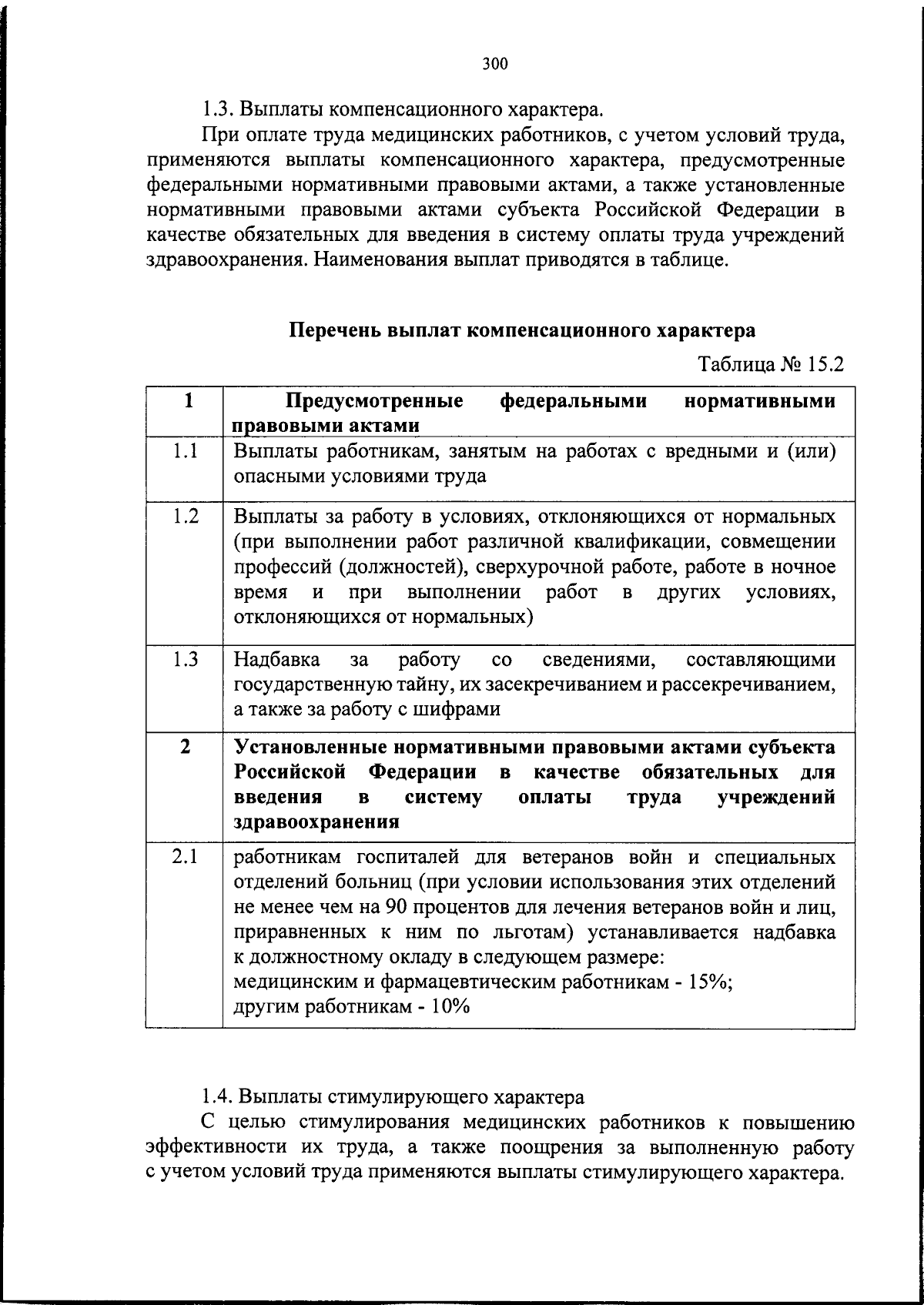 300

1.3. Выплаты компенсационного характера.

При оплате труда медицинских работников, с учетом условий труда, применяются выплаты компенсационного характера, предусмотренные федеральными нормативными правовыми актами, а также установленные нормативными правовыми актами субъекта Российской Федерации в качестве обязательных для введения в систему оплаты труда учреждений здравоохранения. Наименования выплат приводятся в таблице.

Перечень выплат компенсационного характера

Таблица № 15.2

| 1 | Предусмотренные федеральными нормативными правовыми актами |
|---|---|
| 1.1 | Выплаты работникам, занятым на работах с вредными и (или) опасными условиями труда |
| 1.2 | Выплаты за работу в условиях, отклоняющихся от нормальных (при выполнении работ различной квалификации, совмещении профессий (должностей), сверхурочной работе, работе в ночное время и при выполнении работ в других условиях, отклоняющихся от нормальных) |
| 1.3 | Надбавка за работу со сведениями, составляющими государственную тайну, их засекречиванием и рассекречиванием, а также за работу с шифрами |
| 2 | Установленные нормативными правовыми актами субъекта Российской Федерации в качестве обязательных для введения в систему оплаты труда учреждений здравоохранения |
| 2.1 | работникам госпиталей для ветеранов войн и специальных отделений больниц (при условии использования этих отделений не менее чем на 90 процентов для лечения ветеранов войн и лиц, приравненных к ним по льготам) устанавливается надбавка к должностному окладу в следующем размере: медицинским и фармацевтическим работникам - 15%; другим работникам - 10% |

1.4. Выплаты стимулирующего характера

С целью стимулирования медицинских работников к повышению эффективности их труда, а также поощрения за выполненную работу с учетом условий труда применяются выплаты стимулирующего характера.